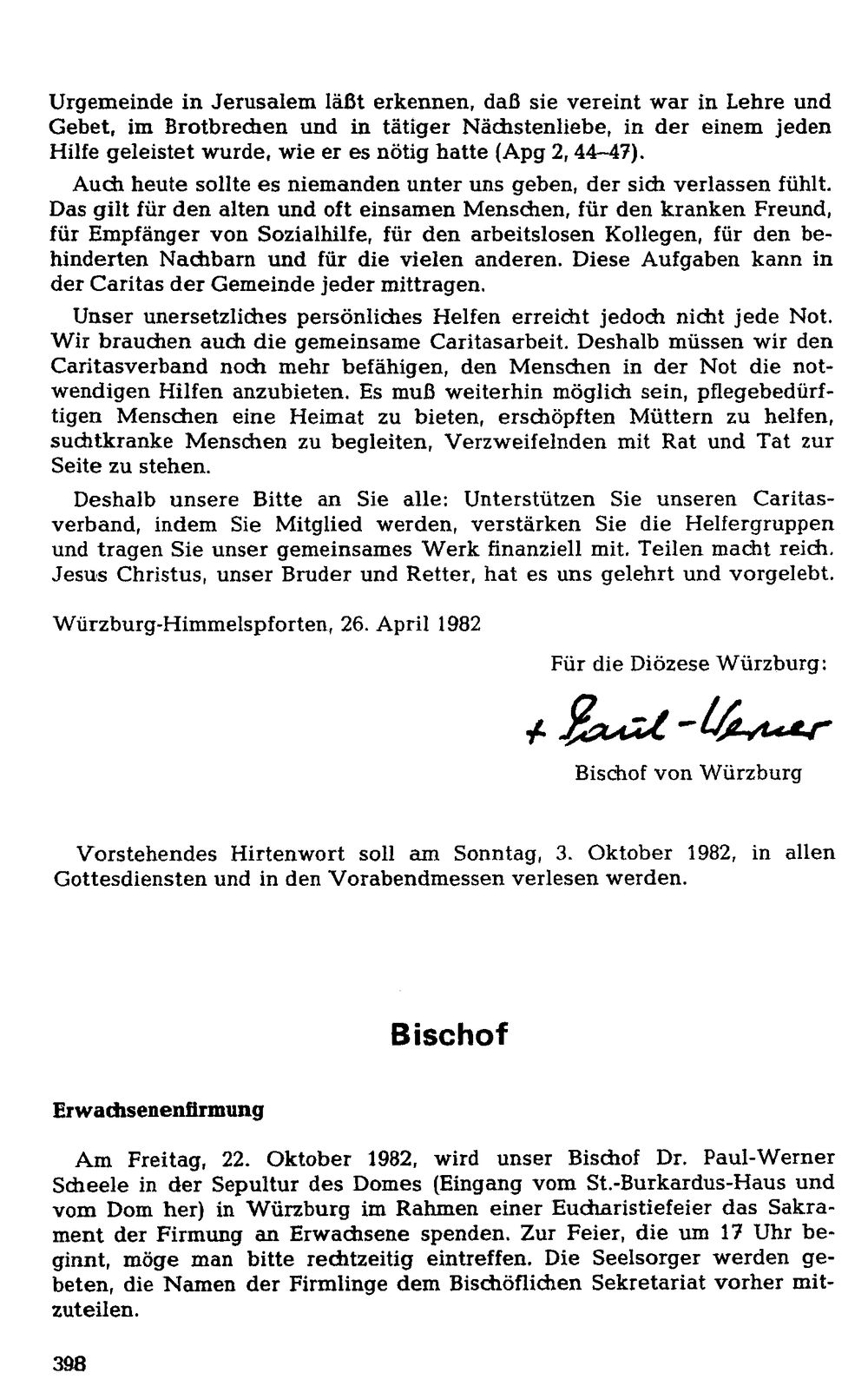 Urgemeinde in Jerusalem läßt erkennen, daß sie vereint war in Lehre und Gebet, im Brotbrechen und in tätiger Nächstenliebe, in der einem jeden Hilfe geleistet wurde, wie er es nötig hatte (Apg 2, 44–47).

Auch heute sollte es niemanden unter uns geben, der sich verlassen fühlt. Das gilt für den alten und oft einsamen Menschen, für den kranken Freund, für Empfänger von Sozialhilfe, für den arbeitslosen Kollegen, für den behinderten Nachbarn und für die vielen anderen. Diese Aufgaben kann in der Caritas der Gemeinde jeder mittragen.

Unser unersetzliches persönliches Helfen erreicht jedoch nicht jede Not. Wir brauchen auch die gemeinsame Caritasarbeit. Deshalb müssen wir den Caritasverband noch mehr befähigen, den Menschen in der Not die notwendigen Hilfen anzubieten. Es muß weiterhin möglich sein, pflegebedürftigen Menschen eine Heimat zu bieten, erschöpften Müttern zu helfen, suchtkranke Menschen zu begleiten, Verzweifelnden mit Rat und Tat zur Seite zu stehen.

Deshalb unsere Bitte an Sie alle: Unterstützen Sie unseren Caritasverband, indem Sie Mitglied werden, verstärken Sie die Helfergruppen und tragen Sie unser gemeinsames Werk finanziell mit. Teilen macht reich. Jesus Christus, unser Bruder und Retter, hat es uns gelehrt und vorgelebt.

Würzburg-Himmelspforten, 26. April 1982

Für die Diözese Würzburg:

+ Paul-Werner

Bischof von Würzburg

Vorstehendes Hirtenwort soll am Sonntag, 3. Oktober 1982, in allen Gottesdiensten und in den Vorabendmessen verlesen werden.

Bischof

Erwachsenenfirmung

Am Freitag, 22. Oktober 1982, wird unser Bischof Dr. Paul-Werner Scheele in der Sepultur des Domes (Eingang vom St.-Burkardus-Haus und vom Dom her) in Würzburg im Rahmen einer Eucharistiefeier das Sakrament der Firmung an Erwachsene spenden. Zur Feier, die um 17 Uhr beginnt, möge man bitte rechtzeitig eintreffen. Die Seelsorger werden gebeten, die Namen der Firmlinge dem Bischöflichen Sekretariat vorher mitzuteilen.

398